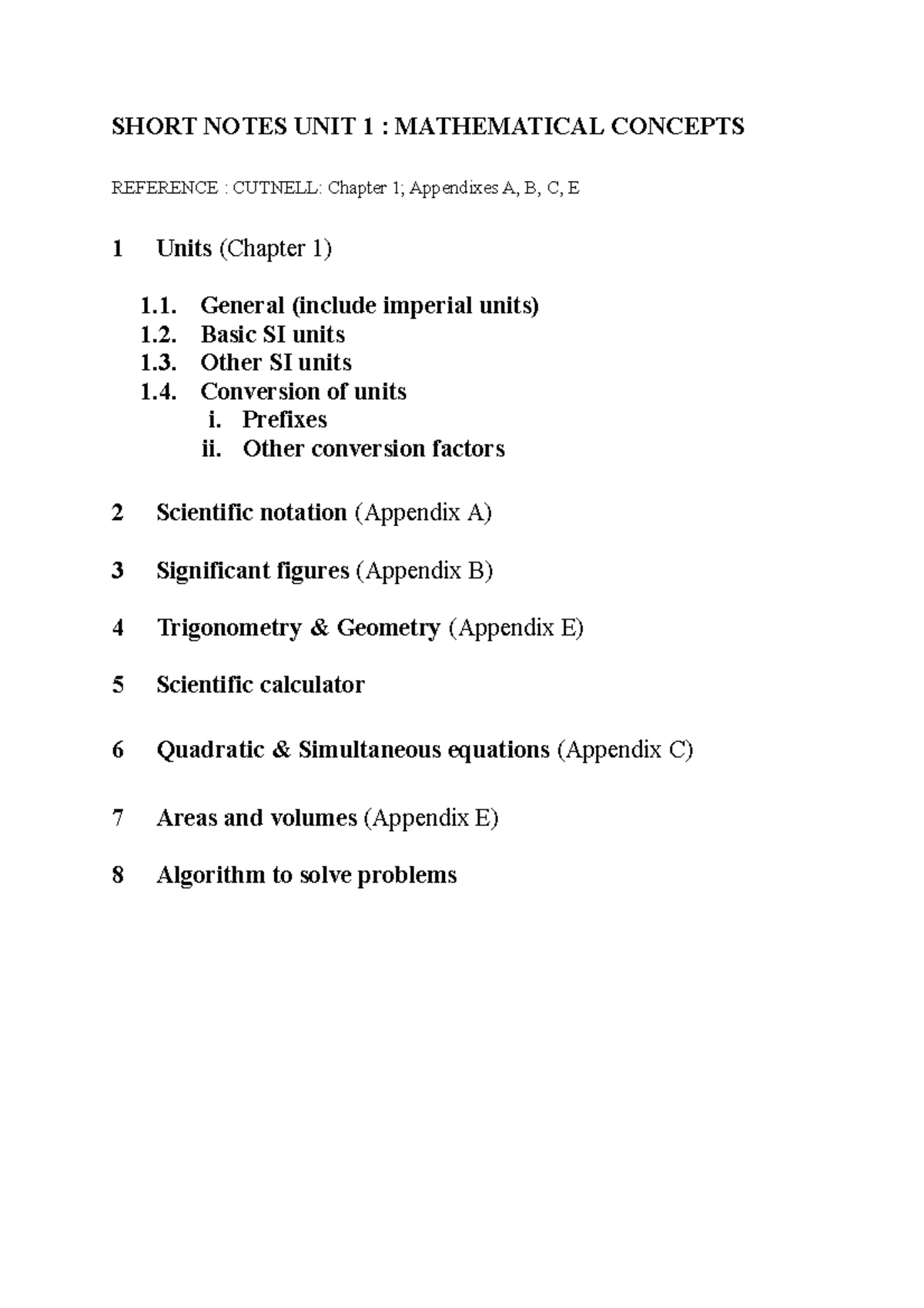 SHORT NOTES UNIT 1 : MATHEMATICAL CONCEPTS

REFERENCE : CUTNELL: Chapter 1; Appendixes A, B, C, E

1 Units (Chapter 1)

1.1. General (include imperial units)
1.2. Basic SI units
1.3. Other SI units
1.4. Conversion of units
i. Prefixes
ii. Other conversion factors

2 Scientific notation (Appendix A)

3 Significant figures (Appendix B)

4 Trigonometry & Geometry (Appendix E)

5 Scientific calculator

6 Quadratic & Simultaneous equations (Appendix C)

7 Areas and volumes (Appendix E)

8 Algorithm to solve problems